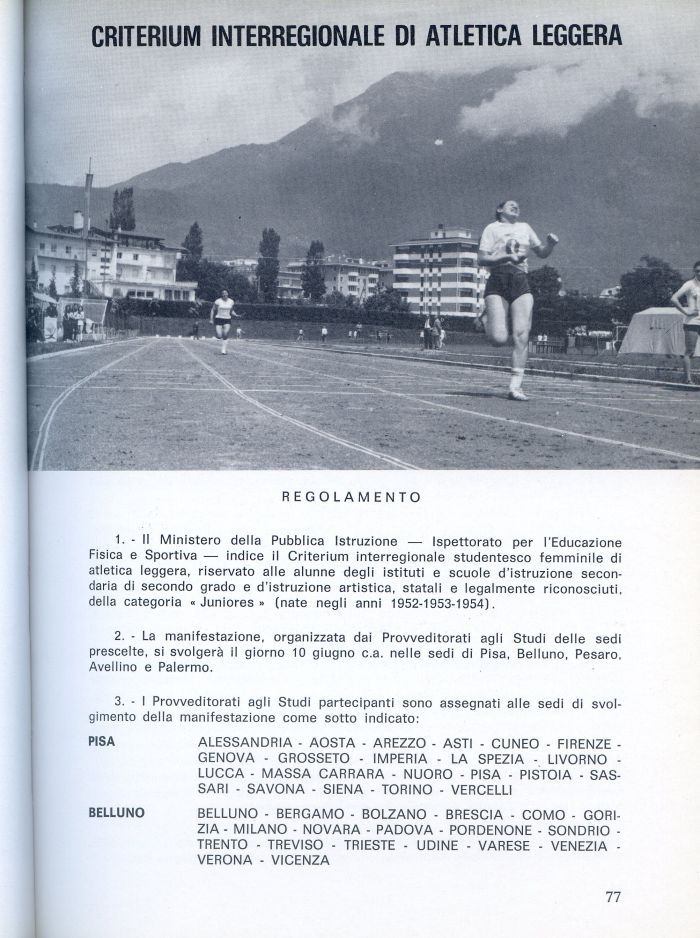 CRITERIUM INTERREGIONALE DI ATLETICA LEGGERA

REGOLAMENTO

1. - Il Ministero della Pubblica Istruzione — Ispettorato per l'Educazione Fisica e Sportiva — indice il Criterium interregionale studentesco femminile di atletica leggera, riservato alle alunne degli istituti e scuole d'istruzione secondaria di secondo grado e d'istruzione artistica, statali e legalmente riconosciuti, della categoria « Juniores » (nate negli anni 1952-1953-1954).

2. - La manifestazione, organizzata dai Provveditorati agli Studi delle sedi prescelte, si svolgerà il giorno 10 giugno c.a. nelle sedi di Pisa, Belluno, Pesaro, Avellino e Palermo.

3. - I Provveditorati agli Studi partecipanti sono assegnati alle sedi di svolgimento della manifestazione come sotto indicato:

PISA ALESSANDRIA - AOSTA - AREZZO - ASTI - CUNEO - FIRENZE - GENOVA - GROSSETO - IMPERIA - LA SPEZIA - LIVORNO - LUCCA - MASSA CARRARA - NUORO - PISA - PISTOIA - SASSARI - SAVONA - SIENA - TORINO - VERCELLI

BELLUNO BELLUNO - BERGAMO - BOLZANO - BRESCIA - COMO - GORIZIA - MILANO - NOVARA - PADOVA - PORDENONE - SONDRIO - TRENTO - TREVISO - TRIESTE - UDINE - VARESE - VENEZIA - VERONA - VICENZA

77